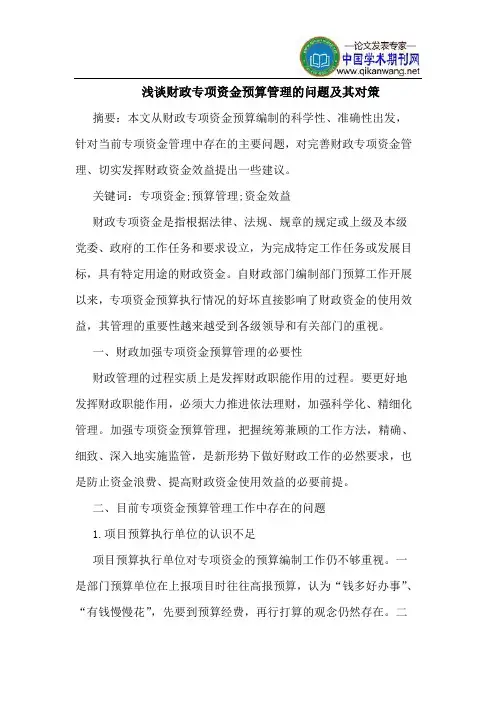 —论文发表专家—
中国学术期刊网
www.qikanwang.net

浅谈财政专项资金预算管理的问题及其对策

摘要：本文从财政专项资金预算编制的科学性、准确性出发，针对当前专项资金管理中存在的主要问题，对完善财政专项资金管理、切实发挥财政资金效益提出一些建议。

关键词：专项资金;预算管理;资金效益

财政专项资金是指根据法律、法规、规章的规定或上级及本级党委、政府的工作任务和要求设立，为完成特定工作任务或发展目标，具有特定用途的财政资金。自财政部门编制部门预算工作开展以来，专项资金预算执行情况的好坏直接影响了财政资金的使用效益，其管理的重要性越来越受到各级领导和有关部门的重视。

一、财政加强专项资金预算管理的必要性

财政管理的过程实质上是发挥财政职能作用的过程。要更好地发挥财政职能作用，必须大力推进依法理财，加强科学化、精细化管理。加强专项资金预算管理，把握统筹兼顾的工作方法，精确、细致、深入地实施监管，是新形势下做好财政工作的必然要求，也是防止资金浪费、提高财政资金使用效益的必要前提。

二、目前专项资金预算管理工作中存在的问题

1.项目预算执行单位的认识不足

项目预算执行单位对专项资金的预算编制工作仍不够重视。一是部门预算单位在上报项目时往往高报预算，认为“钱多好办事”、“有钱慢慢花”，先要到预算经费，再行打算的观念仍然存在。二